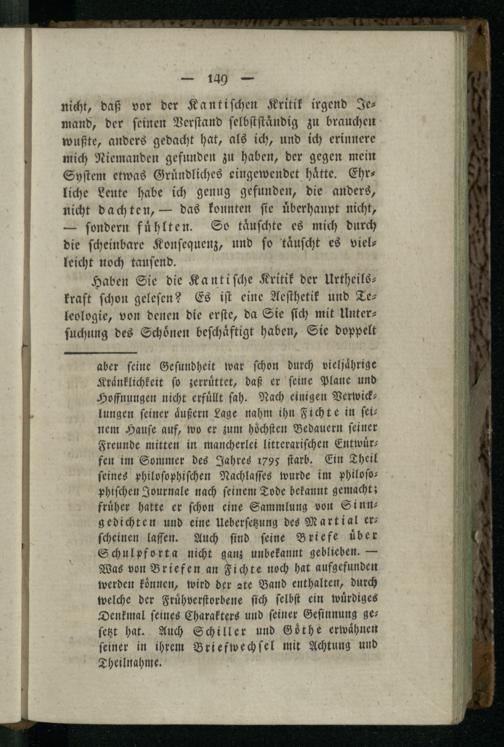 — 149 —

nicht, daß vor der Kantischen Kritik irgend Jemand, der seinen Verstand selbstständig zu brauchen wußte, anders gedacht hat, als ich, und ich erinnere mich Niemanden gefunden zu haben, der gegen mein System etwas Gründliches eingewendet hätte. Ehrliche Leute habe ich genug gefunden, die anders, nicht dachten, — das konnten sie überhaupt nicht, — sondern fühlten. So täuschte es mich durch die scheinbare Konsequenz, und so täuscht es vielleicht noch tausend.

Haben Sie die Kantische Kritik der Urtheilskraft schon gelesen? Es ist eine Aesthetik und Teleologie, von denen die erste, da Sie sich mit Untersuchung des Schönen beschäftigt haben, Sie doppelt

aber seine Gesundheit war schon durch vieljährige Kränklichkeit so zerrüttet, daß er seine Plane und Hoffnungen nicht erfüllt sah. Nach einigen Verwicklungen seiner äußern Lage nahm ihn Fichte in seinem Hause auf, wo er zum höchsten Bedauern seiner Freunde mitten in mancherlei litterarischen Entwürfen im Sommer des Jahres 1795 starb. Ein Theil seines philosophischen Nachlasses wurde im philosophischen Journale nach seinem Tode bekannt gemacht; früher hatte er schon eine Sammlung von Sinngedichten und eine Uebersetzung des Martial erscheinen lassen. Auch sind seine Briefe über Schulpforta nicht ganz unbekannt geblieben. — Was von Briefen an Fichte noch hat aufgefunden werden können, wird der 2te Band enthalten, durch welche der Frühverstorbene sich selbst ein würdiges Denkmal seines Charakters und seiner Gesinnung gesetzt hat. Auch Schiller und Göthe erwähnen seiner in ihrem Briefwechsel mit Achtung und Theilnahme.